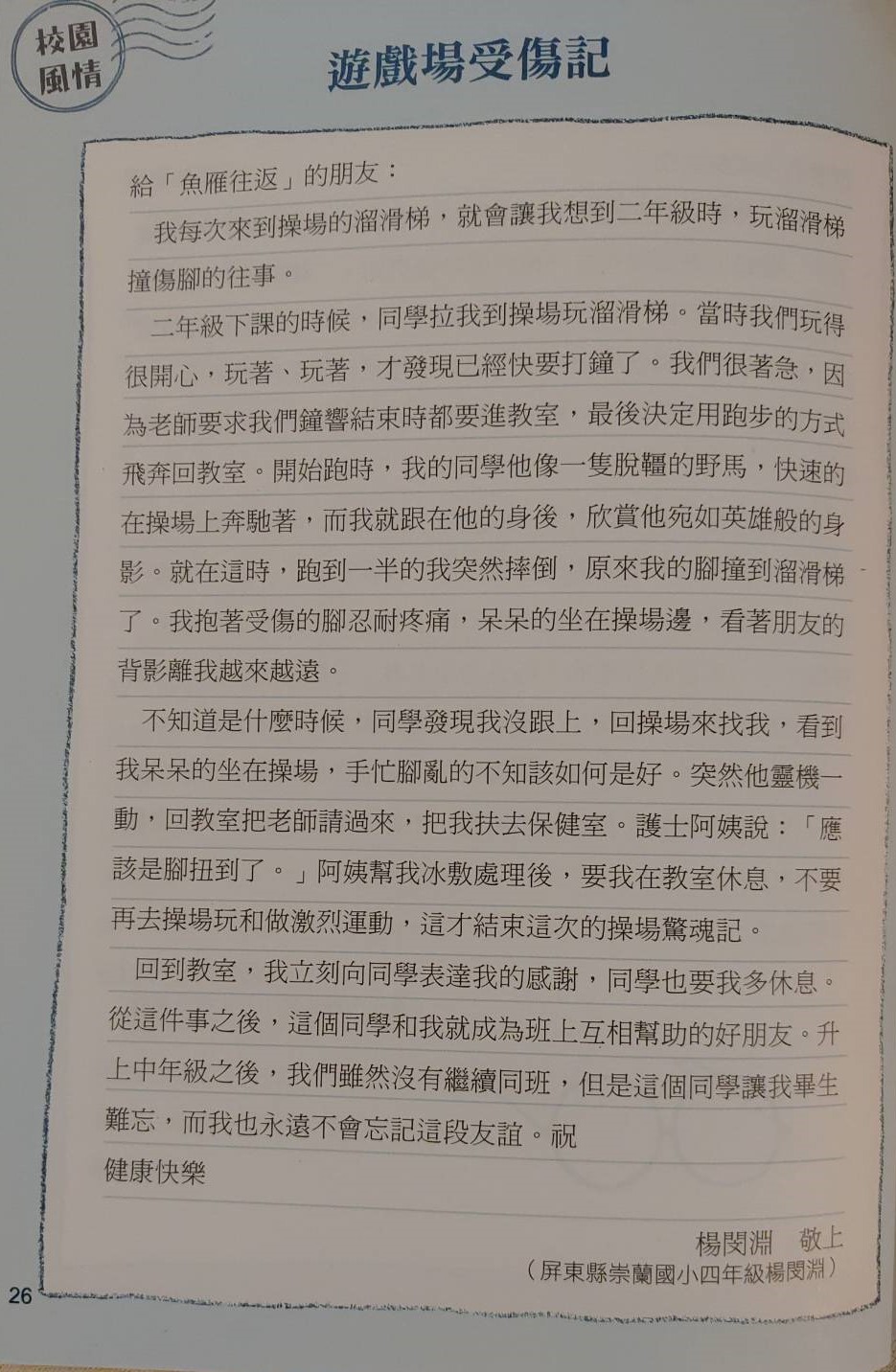 校園風情

遊戲場受傷記

給「魚雁往返」的朋友：

我每次來到操場的溜滑梯，就會讓我想到二年級時，玩溜滑梯撞傷腳的往事。

二年級下課的時候，同學拉我到操場玩溜滑梯。當時我們玩得很開心，玩著、玩著，才發現已經快要打鐘了。我們很著急，因為老師要求我們鐘響結束時都要進教室，最後決定用跑步的方式飛奔回教室。開始跑時，我的同學他像一隻脫韁的野馬，快速的在操場上奔馳著，而我就跟在他的身後，欣賞他宛如英雄般的身影。就在這時，跑到一半的我突然摔倒，原來我的腳撞到溜滑梯了。我抱著受傷的腳忍耐疼痛，呆呆的坐在操場邊，看著朋友的背影離我越來越遠。

不知道是什麼時候，同學發現我沒跟上，回操場來找我，看到我呆呆的坐在操場，手忙腳亂的不知該如何是好。突然他靈機一動，回教室把老師請過來，把我扶去保健室。護士阿姨說：「應該是腳扭到了。」阿姨幫我冰敷處理後，要我在教室休息，不要再去操場玩和做激烈運動，這才結束這次的操場驚魂記。

回到教室，我立刻向同學表達我的感謝，同學也要我多休息。從這件事之後，這個同學和我就成為班上互相幫助的好朋友。升上中年級之後，我們雖然沒有繼續同班，但是這個同學讓我畢生難忘，而我也永遠不會忘記這段友誼。祝

健康快樂

楊閔淵　敬上

（屏東縣崇蘭國小四年級楊閔淵）

26